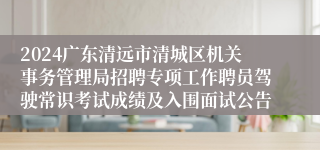 2024广东清远市清城区机关事务管理局招聘专项工作聘员驾驶常识考试成绩及入围面试公告